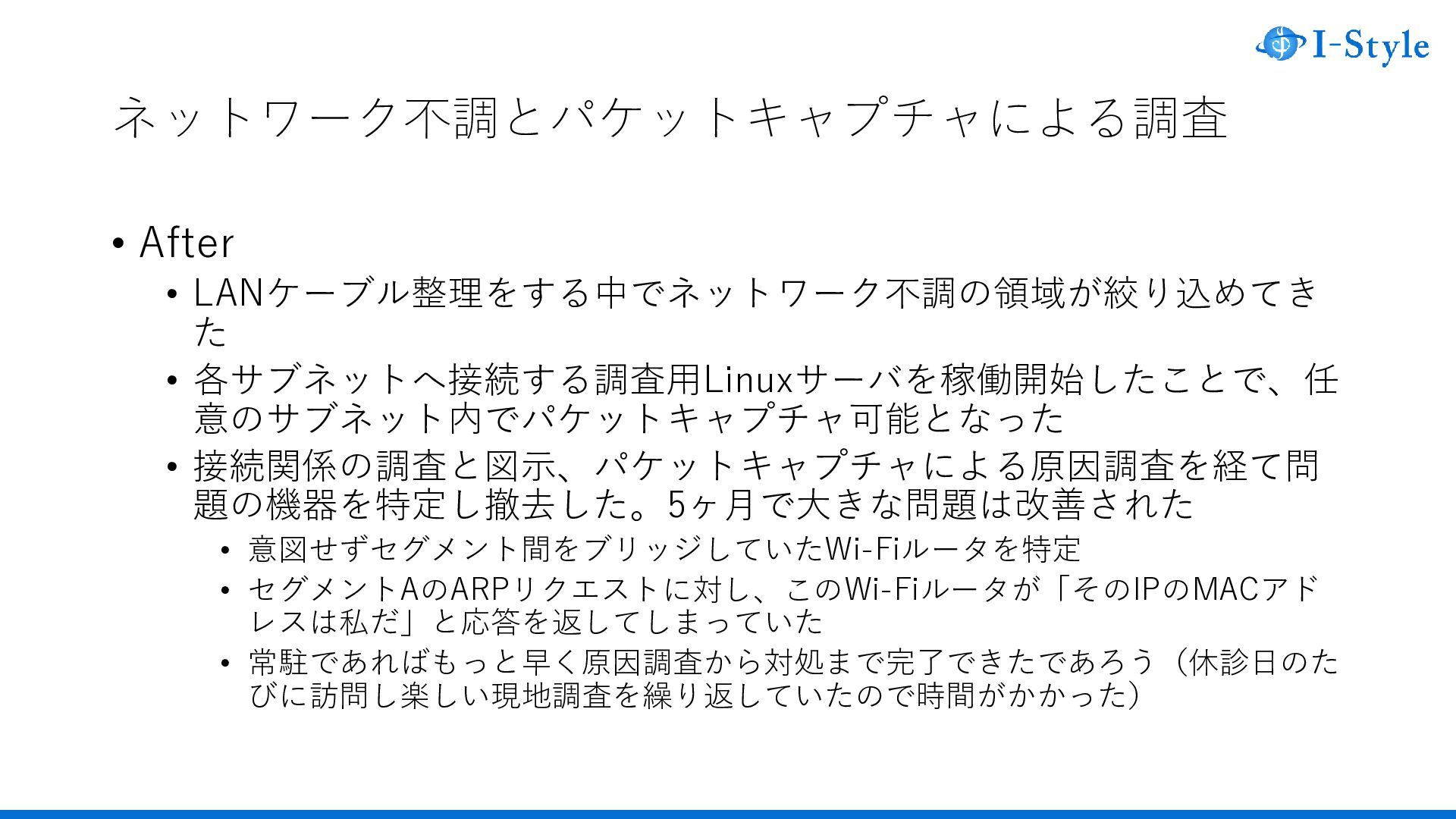 I-Style

ネットワーク不調とパケットキャプチャによる調査

• After
• LANケーブル整理をする中でネットワーク不調の領域が絞り込めてきた
• 各サブネットへ接続する調査用Linuxサーバを稼働開始したことで、任意のサブネット内でパケットキャプチャ可能となった
• 接続関係の調査と図示、パケットキャプチャによる原因調査を経て問題の機器を特定し撤去した。5ヶ月で大きな問題は改善された
• 意図せずセグメント間をブリッジしていたWi-Fiルータを特定
• セグメントAのARPリクエストに対し、このWi-Fiルータが「そのIPのMACアドレスは私だ」と応答を返してしまっていた
• 常駐であればもっと早く原因調査から対処まで完了できたであろう（休診日のたびに訪問し楽しい現地調査を繰り返していたので時間がかかった）